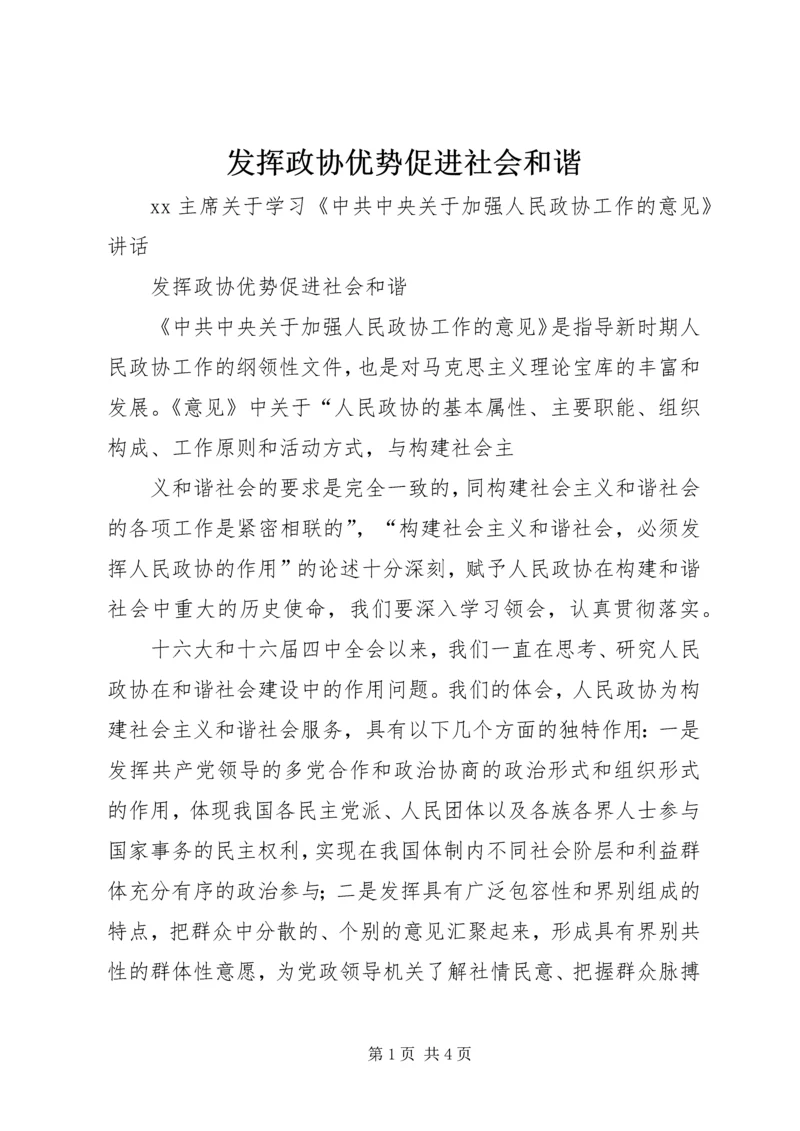 发挥政协优势促进社会和谐

xx 主席关于学习《中共中央关于加强人民政协工作的意见》讲话

发挥政协优势促进社会和谐

《中共中央关于加强人民政协工作的意见》是指导新时期人民政协工作的纲领性文件，也是对马克思主义理论宝库的丰富和发展。《意见》中关于“人民政协的基本属性、主要职能、组织构成、工作原则和活动方式，与构建社会主

义和谐社会的要求是完全一致的，同构建社会主义和谐社会的各项工作是紧密相联的”，“构建社会主义和谐社会，必须发挥人民政协的作用”的论述十分深刻，赋予人民政协在构建和谐社会中重大的历史使命，我们要深入学习领会，认真贯彻落实。

十六大和十六届四中全会以来，我们一直在思考、研究人民政协在和谐社会建设中的作用问题。我们的体会，人民政协为构建社会主义和谐社会服务，具有以下几个方面的独特作用：一是发挥共产党领导的多党合作和政治协商的政治形式和组织形式的作用，体现我国各民主党派、人民团体以及各族各界人士参与国家事务的民主权利，实现在我国体制内不同社会阶层和利益群体充分有序的政治参与；二是发挥具有广泛包容性和界别组成的特点，把群众中分散的、个别的意见汇聚起来，形成具有界别共性的群体性意愿，为党政领导机关了解社情民意、把握群众脉搏

第 1 页 共 4 页